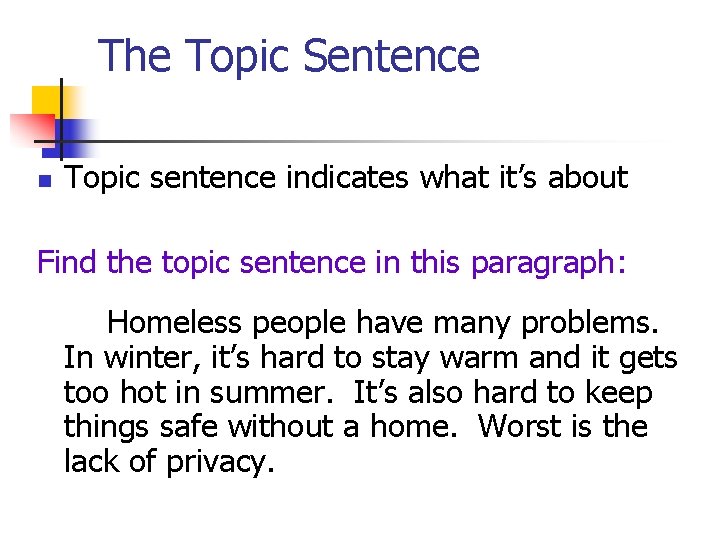 The Topic Sentence

• Topic sentence indicates what it's about

Find the topic sentence in this paragraph:

Homeless people have many problems. In winter, it's hard to stay warm and it gets too hot in summer. It's also hard to keep things safe without a home. Worst is the lack of privacy.